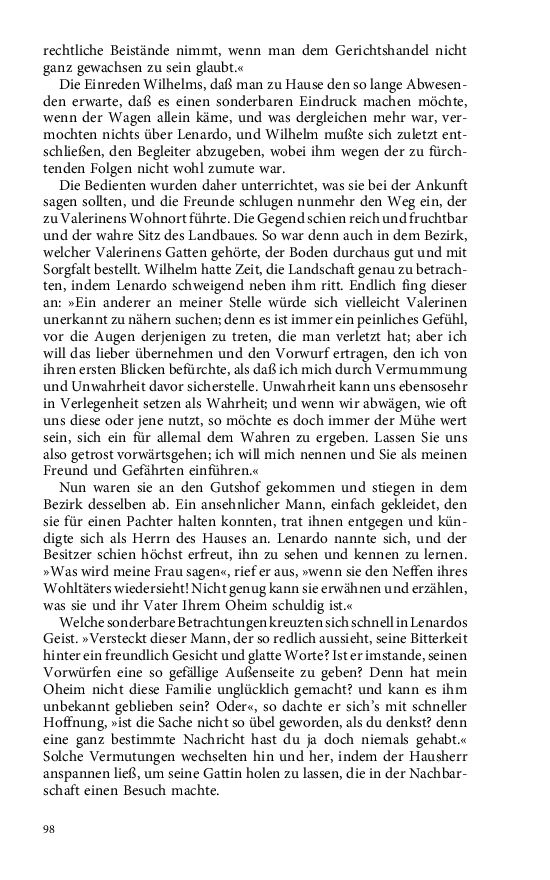 rechtliche Beistände nimmt, wenn man dem Gerichtshandel nicht ganz gewachsen zu sein glaubt.«

Die Einreden Wilhelms, daß man zu Hause den so lange Abwesenden erwarte, daß es einen sonderbaren Eindruck machen möchte, wenn der Wagen allein käme, und was dergleichen mehr war, vermochten nichts über Lenardo, und Wilhelm mußte sich zuletzt entschließen, den Begleiter abzugeben, wobei ihm wegen der zu fürchtenden Folgen nicht wohl zumute war.

Die Bedienten wurden daher unterrichtet, was sie bei der Ankunft sagen sollten, und die Freunde schlugen nunmehr den Weg ein, der zu Valerinens Wohnort führte. Die Gegend schien reich und fruchtbar und der wahre Sitz des Landbaues. So war denn auch in dem Bezirk, welcher Valerinens Gatten gehörte, der Boden durchaus gut und mit Sorgfalt bestellt. Wilhelm hatte Zeit, die Landschaft genau zu betrachten, indem Lenardo schweigend neben ihm ritt. Endlich fing dieser an: »Ein anderer an meiner Stelle würde sich vielleicht Valerinen unerkannt zu nähern suchen; denn es ist immer ein peinliches Gefühl, vor die Augen derjenigen zu treten, die man verletzt hat; aber ich will das lieber übernehmen und den Vorwurf ertragen, den ich von ihren ersten Blicken befürchte, als daß ich mich durch Vermummung und Unwahrheit davor sicherstelle. Unwahrheit kann uns ebensosehr in Verlegenheit setzen als Wahrheit; und wenn wir abwägen, wie oft uns diese oder jene nutzt, so möchte es doch immer der Mühe wert sein, sich ein für allemal dem Wahren zu ergeben. Lassen Sie uns also getrost vorwärtsgehen; ich will mich nennen und Sie als meinen Freund und Gefährten einführen.«

Nun waren sie an den Gutshof gekommen und stiegen in dem Bezirk desselben ab. Ein ansehnlicher Mann, einfach gekleidet, den sie für einen Pachter halten konnten, trat ihnen entgegen und kündigte sich als Herrn des Hauses an. Lenardo nannte sich, und der Besitzer schien höchst erfreut, ihn zu sehen und kennen zu lernen. »Was wird meine Frau sagen«, rief er aus, »wenn sie den Neffen ihres Wohltäters wiedersieht! Nicht genug kann sie erwähnen und erzählen, was sie und ihr Vater Ihrem Oheim schuldig ist.«

Welche sonderbare Betrachtungen kreuzten sich schnell in Lenardos Geist. »Versteckt dieser Mann, der so redlich aussieht, seine Bitterkeit hinter ein freundlich Gesicht und glatte Worte? Ist er imstande, seinen Vorwürfen eine so gefällige Außenseite zu geben? Denn hat mein Oheim nicht diese Familie unglücklich gemacht? und kann es ihm unbekannt geblieben sein? Oder«, so dachte er sich's mit schneller Hoffnung, »ist die Sache nicht so übel geworden, als du denkst? denn eine ganz bestimmte Nachricht hast du ja doch niemals gehabt.« Solche Vermutungen wechselten hin und her, indem der Hausherr anspannen ließ, um seine Gattin holen zu lassen, die in der Nachbarschaft einen Besuch machte.

98